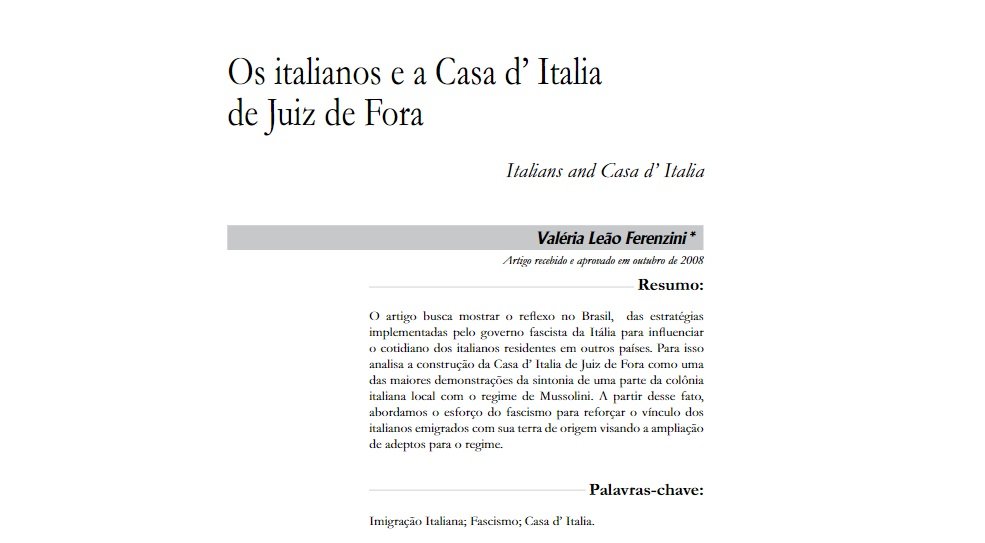 Os italianos e a Casa d' Italia de Juiz de Fora

Italians and Casa d' Italia

Valéria Leão Ferenzini *

Artigo recebido e aprovado em outubro de 2008

Resumo:

O artigo busca mostrar o reflexo no Brasil, das estratégias implementadas pelo governo fascista da Itália para influenciar o cotidiano dos italianos residentes em outros países. Para isso analisa a construção da Casa d' Italia de Juiz de Fora como uma das maiores demonstrações da sintonia de uma parte da colônia italiana local com o regime de Mussolini. A partir desse fato, abordamos o esforço do fascismo para reforçar o vínculo dos italianos emigrados com sua terra de origem visando a ampliação de adeptos para o regime.

Palavras-chave:

Imigração Italiana; Fascismo; Casa d' Italia.